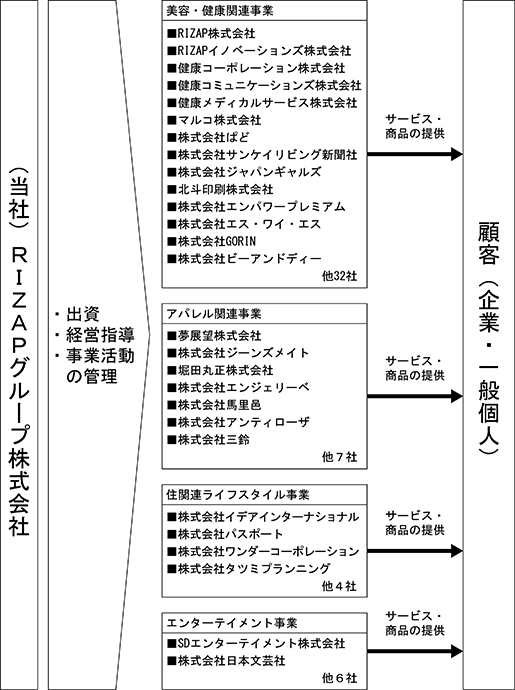 （当社）ＲＩＺＡＰグループ株式会社

・出資
・経営指導
・事業活動の管理

美容・健康関連事業
■RIZAP株式会社
■RIZAPイノベーションズ株式会社
■健康コーポレーション株式会社
■健康コミュニケーションズ株式会社
■健康メディカルサービス株式会社
■マルコ株式会社
■株式会社ぱど
■株式会社サンケイリビング新聞社
■株式会社ジャパンギャルズ
■北斗印刷株式会社
■株式会社エンパワープレミアム
■株式会社エス・ワイ・エス
■株式会社GORIN
■株式会社ビーアンドディー
他32社

サービス・商品の提供

アパレル関連事業
■夢展望株式会社
■株式会社ジーンズメイト
■堀田丸正株式会社
■株式会社エンジェリーベ
■株式会社馬里邑
■株式会社アンティローザ
■株式会社三鈴
他７社

サービス・商品の提供

住関連ライフスタイル事業
■株式会社イデアインターナショナル
■株式会社パスポート
■株式会社ワンダーコーポレーション
■株式会社タツミプランニング
他４社

サービス・商品の提供

エンターテイメント事業
■SDエンターテイメント株式会社
■株式会社日本文芸社
他６社

サービス・商品の提供

顧客（企業・一般個人）